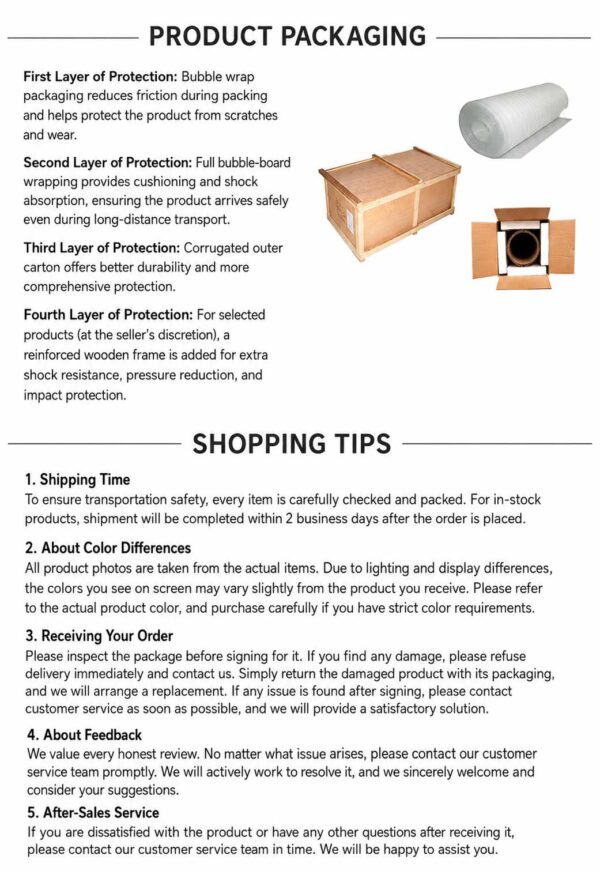 PRODUCT PACKAGING

First Layer of Protection: Bubble wrap packaging reduces friction during packing and helps protect the product from scratches and wear.

Second Layer of Protection: Full bubble-board wrapping provides cushioning and shock absorption, ensuring the product arrives safely even during long-distance transport.

Third Layer of Protection: Corrugated outer carton offers better durability and more comprehensive protection.

Fourth Layer of Protection: For selected products (at the seller's discretion), a reinforced wooden frame is added for extra shock resistance, pressure reduction, and impact protection.

SHOPPING TIPS

1. Shipping Time
To ensure transportation safety, every item is carefully checked and packed. For in-stock products, shipment will be completed within 2 business days after the order is placed.

2. About Color Differences
All product photos are taken from the actual items. Due to lighting and display differences, the colors you see on screen may vary slightly from the product you receive. Please refer to the actual product color, and purchase carefully if you have strict color requirements.

3. Receiving Your Order
Please inspect the package before signing for it. If you find any damage, please refuse delivery immediately and contact us. Simply return the damaged product with its packaging, and we will arrange a replacement. If any issue is found after signing, please contact customer service as soon as possible, and we will provide a satisfactory solution.

4. About Feedback
We value every honest review. No matter what issue arises, please contact our customer service team promptly. We will actively work to resolve it, and we sincerely welcome and consider your suggestions.

5. After-Sales Service
If you are dissatisfied with the product or have any other questions after receiving it, please contact our customer service team in time. We will be happy to assist you.